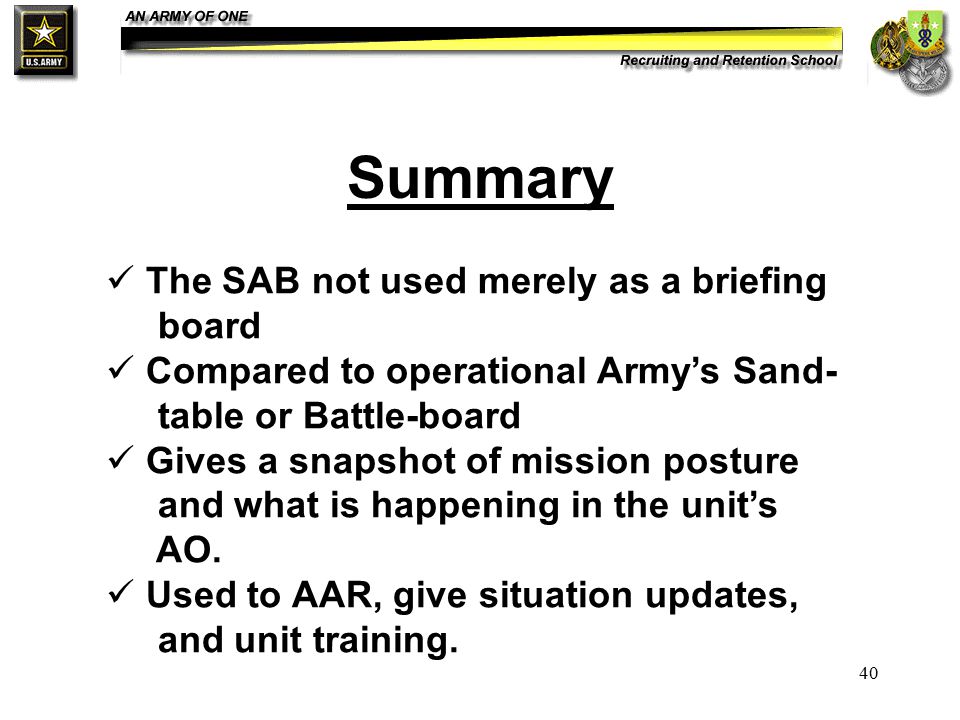 U.S.ARMY

AN ARMY OF ONE

Recruiting and Retention School

Summary

✓ The SAB not used merely as a briefing board

✓ Compared to operational Army's Sand-table or Battle-board

✓ Gives a snapshot of mission posture and what is happening in the unit's AO.

✓ Used to AAR, give situation updates, and unit training.

40